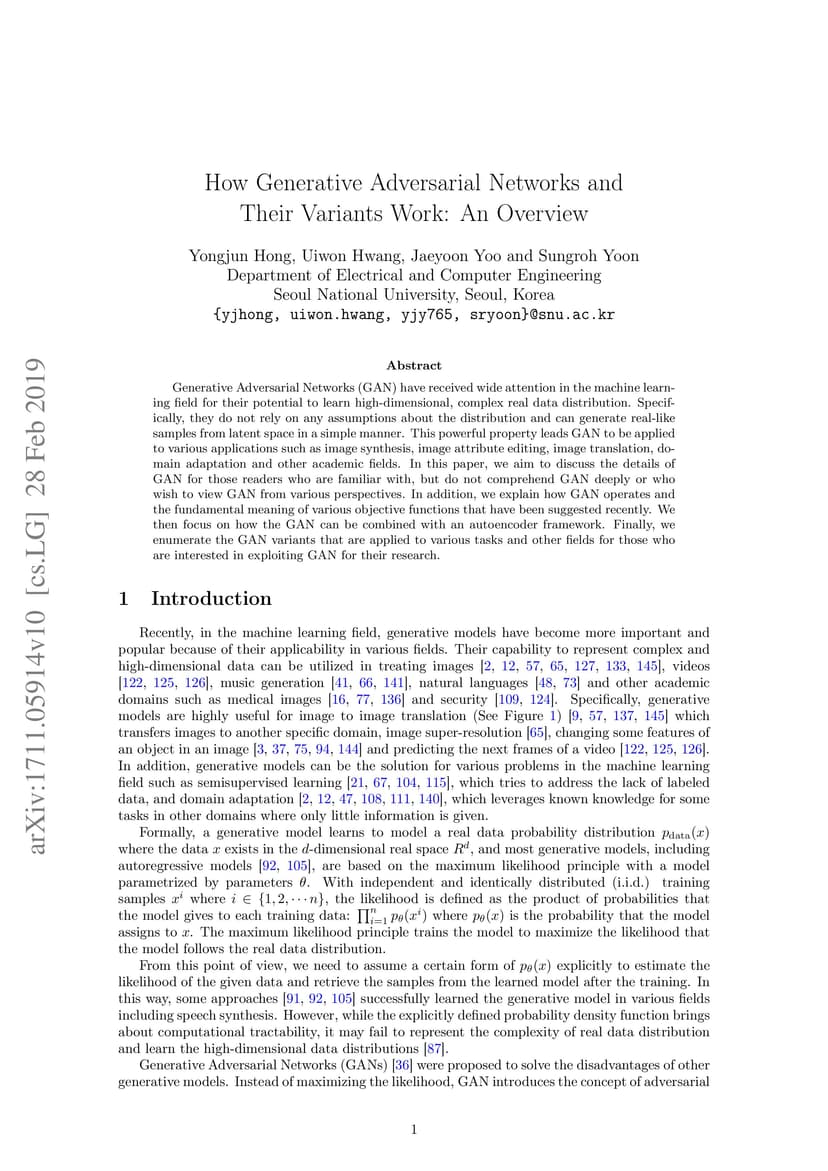 arXiv:1711.05914v10 [cs.LG] 28 Feb 2019

How Generative Adversarial Networks and Their Variants Work: An Overview

Yongjun Hong, Uiwon Hwang, Jaeyoon Yoo and Sungroh Yoon
Department of Electrical and Computer Engineering
Seoul National University, Seoul, Korea
{yjhong, uiwon.hwang, yjy765, sryoon}@snu.ac.kr

Abstract

Generative Adversarial Networks (GAN) have received wide attention in the machine learning field for their potential to learn high-dimensional, complex real data distribution. Specifically, they do not rely on any assumptions about the distribution and can generate real-like samples from latent space in a simple manner. This powerful property leads GAN to be applied to various applications such as image synthesis, image attribute editing, image translation, domain adaptation and other academic fields. In this paper, we aim to discuss the details of GAN for those readers who are familiar with, but do not comprehend GAN deeply or who wish to view GAN from various perspectives. In addition, we explain how GAN operates and the fundamental meaning of various objective functions that have been suggested recently. We then focus on how the GAN can be combined with an autoencoder framework. Finally, we enumerate the GAN variants that are applied to various tasks and other fields for those who are interested in exploiting GAN for their research.

1 Introduction

Recently, in the machine learning field, generative models have become more important and popular because of their applicability in various fields. Their capability to represent complex and high-dimensional data can be utilized in treating images [2, 12, 57, 65, 127, 133, 145], videos [122, 125, 126], music generation [41, 66, 141], natural languages [48, 73] and other academic domains such as medical images [16, 77, 136] and security [109, 124]. Specifically, generative models are highly useful for image to image translation (See Figure 1) [9, 57, 137, 145] which transfers images to another specific domain, image super-resolution [65], changing some features of an object in an image [3, 37, 75, 94, 144] and predicting the next frames of a video [122, 125, 126]. In addition, generative models can be the solution for various problems in the machine learning field such as semisupervised learning [21, 67, 104, 115], which tries to address the lack of labeled data, and domain adaptation [2, 12, 47, 108, 111, 140], which leverages known knowledge for some tasks in other domains where only little information is given.

Formally, a generative model learns to model a real data probability distribution $p_{\text{data}}(x)$ where the data $x$ exists in the $d$-dimensional real space $R^d$, and most generative models, including autoregressive models [92, 105], are based on the maximum likelihood principle with a model parametrized by parameters $\theta$. With independent and identically distributed (i.i.d.) training samples $x^i$ where $i \in \{1, 2, \cdots n\}$, the likelihood is defined as the product of probabilities that the model gives to each training data: $\prod_{i=1}^{n} p_\theta(x^i)$ where $p_\theta(x)$ is the probability that the model assigns to $x$. The maximum likelihood principle trains the model to maximize the likelihood that the model follows the real data distribution.

From this point of view, we need to assume a certain form of $p_\theta(x)$ explicitly to estimate the likelihood of the given data and retrieve the samples from the learned model after the training. In this way, some approaches [91, 92, 105] successfully learned the generative model in various fields including speech synthesis. However, while the explicitly defined probability density function brings about computational tractability, it may fail to represent the complexity of real data distribution and learn the high-dimensional data distributions [87].

Generative Adversarial Networks (GANs) [36] were proposed to solve the disadvantages of other generative models. Instead of maximizing the likelihood, GAN introduces the concept of adversarial

1